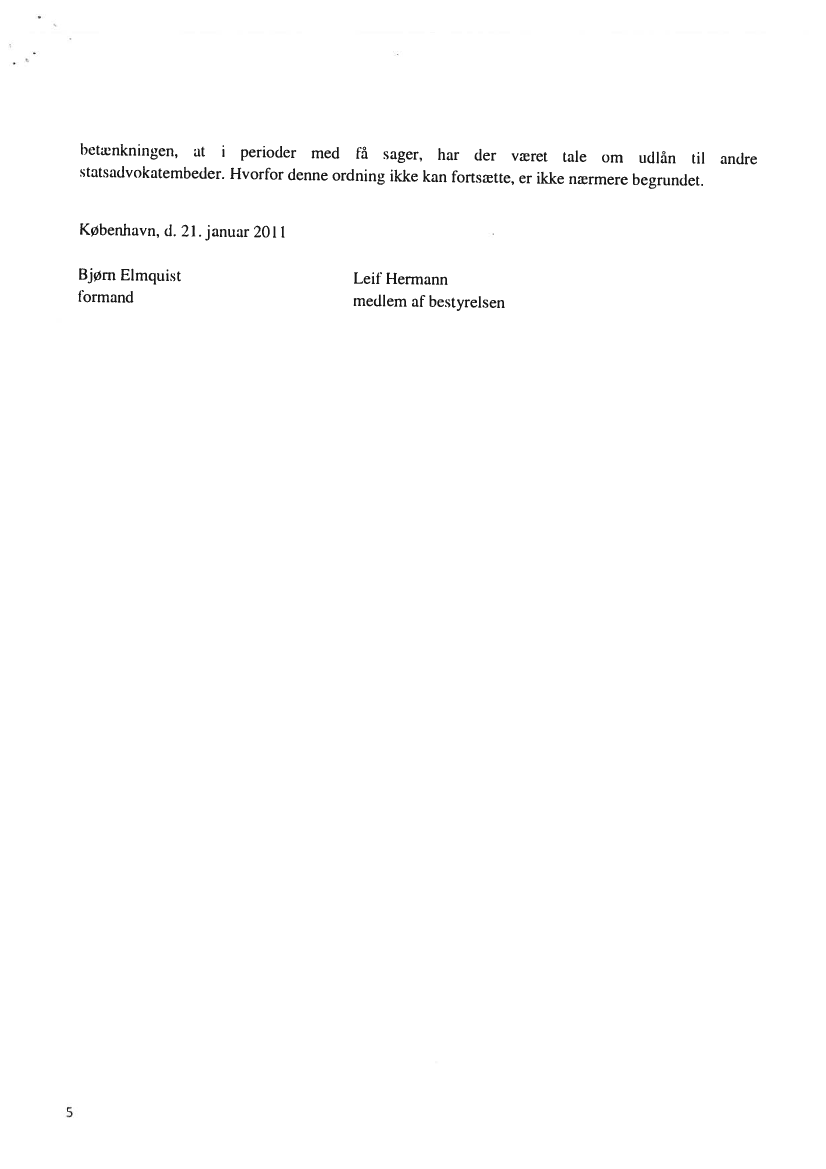 betænkningen, at i perioder med få sager, har der været tale om udlån til andre statsadvokatembeder. Hvorfor denne ordning ikke kan fortsætte, er ikke nærmere begrundet.

København, d. 21. januar 2011

Bjørn Elmquist
formand

Leif Hermann
medlem af bestyrelsen

5